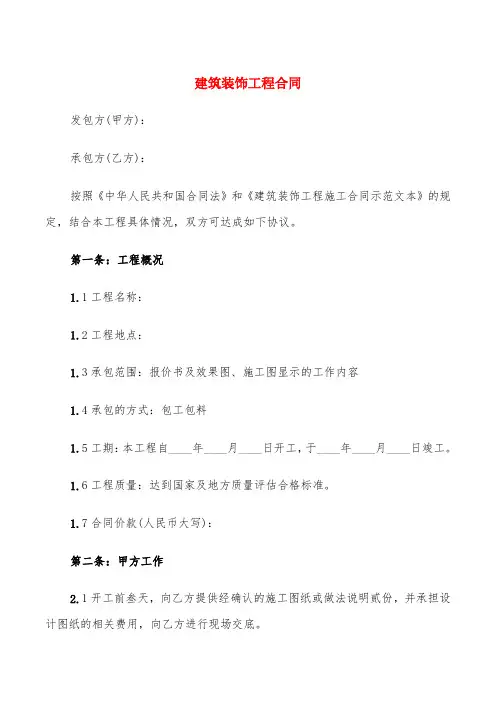 建筑装饰工程合同

发包方(甲方):

承包方(乙方):

按照《中华人民共和国合同法》和《建筑装饰工程施工合同示范文本》的规定，结合本工程具体情况，双方可达成如下协议。

第一条：工程概况

1.1 工程名称:

1.2 工程地点:

1.3 承包范围：报价书及效果图、施工图显示的工作内容

1.4 承包的方式：包工包料

1.5 工期：本工程自____年____月____日开工，于____年____月____日竣工。

1.6 工程质量：达到国家及地方质量评估合格标准。

1.7 合同价款(人民币大写):

第二条：甲方工作

2.1 开工前叁天，向乙方提供经确认的施工图纸或做法说明贰份，并承担设计图纸的相关费用，向乙方进行现场交底。